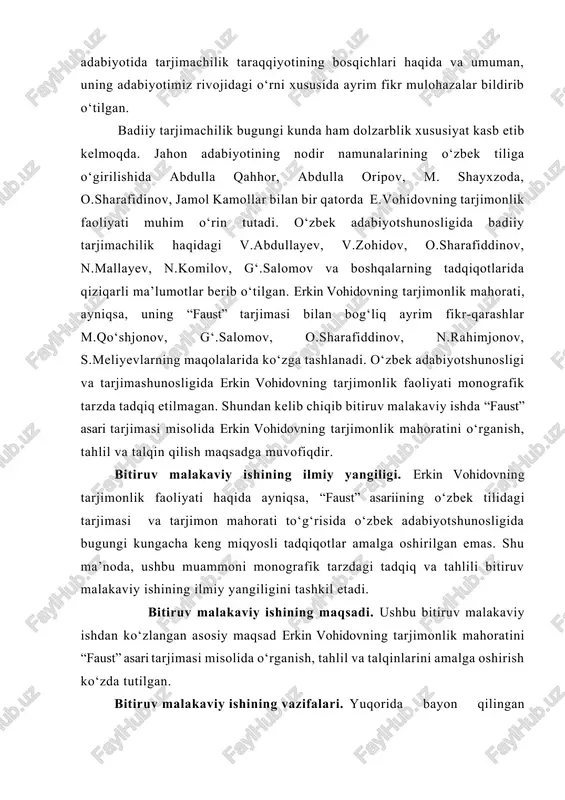 adabiyotida tarjimachilik taraqqiyotining bosqichlari haqida va umuman, uning adabiyotimiz rivojidagi o‘rni xususida ayrim fikr mulohazalar bildirib o‘tilgan.

Badiiy tarjimachilik bugungi kunda ham dolzarblik xususiyat kasb etib kelmoqda. Jahon adabiyotining nodir namunalarining o‘zbek tiliga o‘girilishida Abdulla Qahhor, Abdulla Oripov, M. Shayxzoda, O.Sharafidinov, Jamol Kamollar bilan bir qatorda E.Vohidovning tarjimonlik faoliyati muhim o‘rin tutadi. O‘zbek adabiyotshunosligida badiiy tarjimachilik haqidagi V.Abdullayev, V.Zohidov, O.Sharafiddinov, N.Mallayev, N.Komilov, G‘.Salomov va boshqalarning tadqiqotlarida qiziqarli ma’lumotlar berib o‘tilgan. Erkin Vohidovning tarjimonlik mahorati, ayniqsa, uning “Faust” tarjimasi bilan bog‘liq ayrim fikr-qarashlar M.Qo‘shjonov, G‘.Salomov, O.Sharafiddinov, N.Rahimjonov, S.Meliyevlarning maqolalarida ko‘zga tashlanadi. O‘zbek adabiyotshunosligi va tarjimashunosligida Erkin Vohidovning tarjimonlik faoliyati monografik tarzda tadqiq etilmagan. Shundan kelib chiqib bitiruv malakaviy ishda “Faust” asari tarjimasi misolida Erkin Vohidovning tarjimonlik mahoratini o‘rganish, tahlil va talqin qilish maqsadga muvofiqdir.

Bitiruv malakaviy ishining ilmiy yangiligi. Erkin Vohidovning tarjimonlik faoliyati haqida ayniqsa, “Faust” asariining o‘zbek tilidagi tarjimasi va tarjimon mahorati to‘g‘risida o‘zbek adabiyotshunosligida bugungi kungacha keng miqyosli tadqiqotlar amalga oshirilgan emas. Shu ma’noda, ushbu muammoni monografik tarzdagi tadqiq va tahlili bitiruv malakaviy ishining ilmiy yangiligini tashkil etadi.

Bitiruv malakaviy ishining maqsadi. Ushbu bitiruv malakaviy ishdan ko‘zlangan asosiy maqsad Erkin Vohidovning tarjimonlik mahoratini “Faust” asari tarjimasi misolida o‘rganish, tahlil va talqinlarini amalga oshirish ko‘zda tutilgan.

Bitiruv malakaviy ishining vazifalari. Yuqorida bayon qilingan